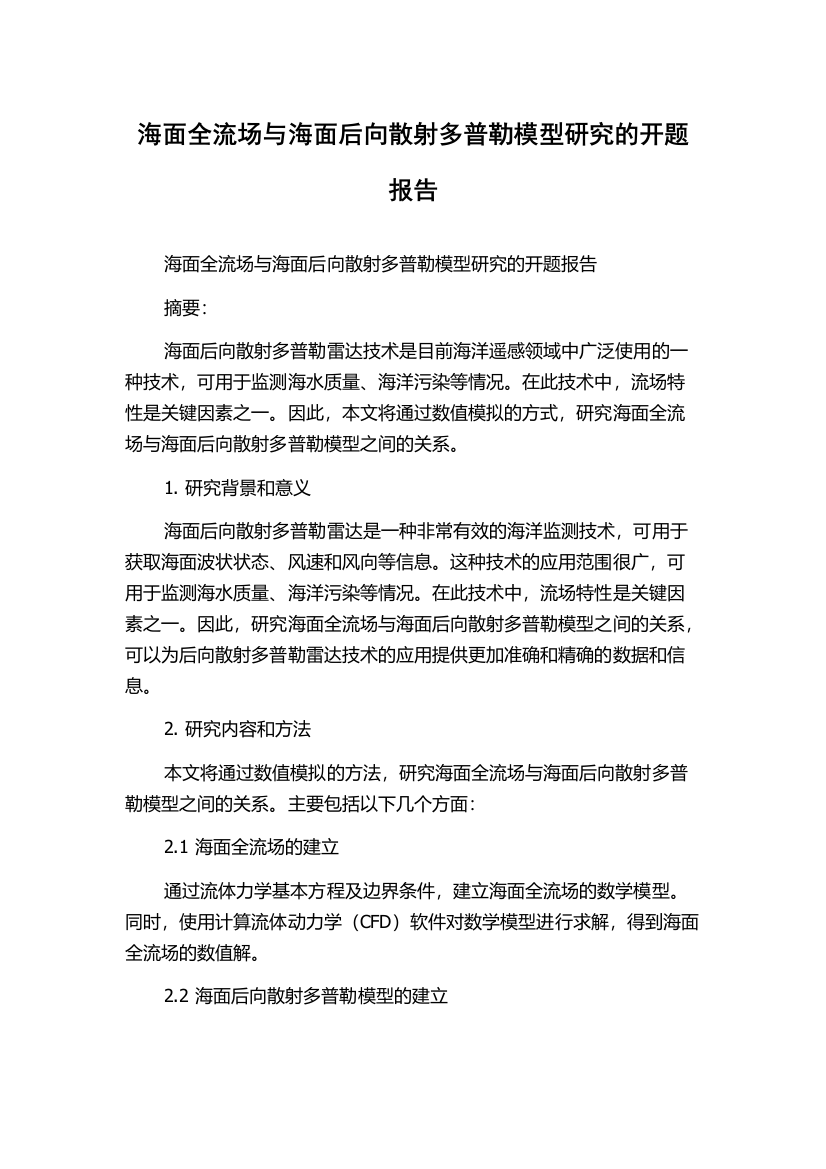 海面全流场与海面后向散射多普勒模型研究的开题报告

海面全流场与海面后向散射多普勒模型研究的开题报告

摘要：

海面后向散射多普勒雷达技术是目前海洋遥感领域中广泛使用的一种技术，可用于监测海水质量、海洋污染等情况。在此技术中，流场特性是关键因素之一。因此，本文将通过数值模拟的方式，研究海面全流场与海面后向散射多普勒模型之间的关系。

1. 研究背景和意义

海面后向散射多普勒雷达是一种非常有效的海洋监测技术，可用于获取海面波状状态、风速和风向等信息。这种技术的应用范围很广，可用于监测海水质量、海洋污染等情况。在此技术中，流场特性是关键因素之一。因此，研究海面全流场与海面后向散射多普勒模型之间的关系，可以为后向散射多普勒雷达技术的应用提供更加准确和精确的数据和信息。

2. 研究内容和方法

本文将通过数值模拟的方法，研究海面全流场与海面后向散射多普勒模型之间的关系。主要包括以下几个方面：

2.1 海面全流场的建立

通过流体力学基本方程及边界条件，建立海面全流场的数学模型。同时，使用计算流体动力学（CFD）软件对数学模型进行求解，得到海面全流场的数值解。

2.2 海面后向散射多普勒模型的建立